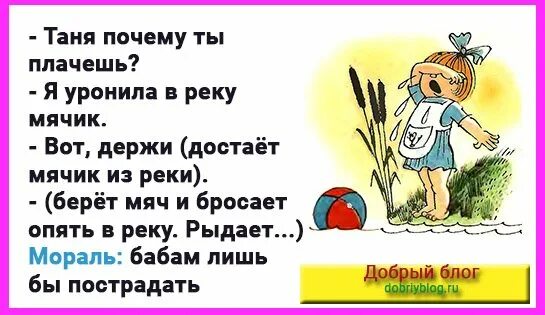 - Таня почему ты плачешь?
- Я уронила в реку мячик.
- Вот, держи (достаёт мячик из реки).
- (берёт мяч и бросает опять в реку. Рыдает...)
Мораль: бабам лишь бы пострадать

Добрый блог
dobriyblog.ru